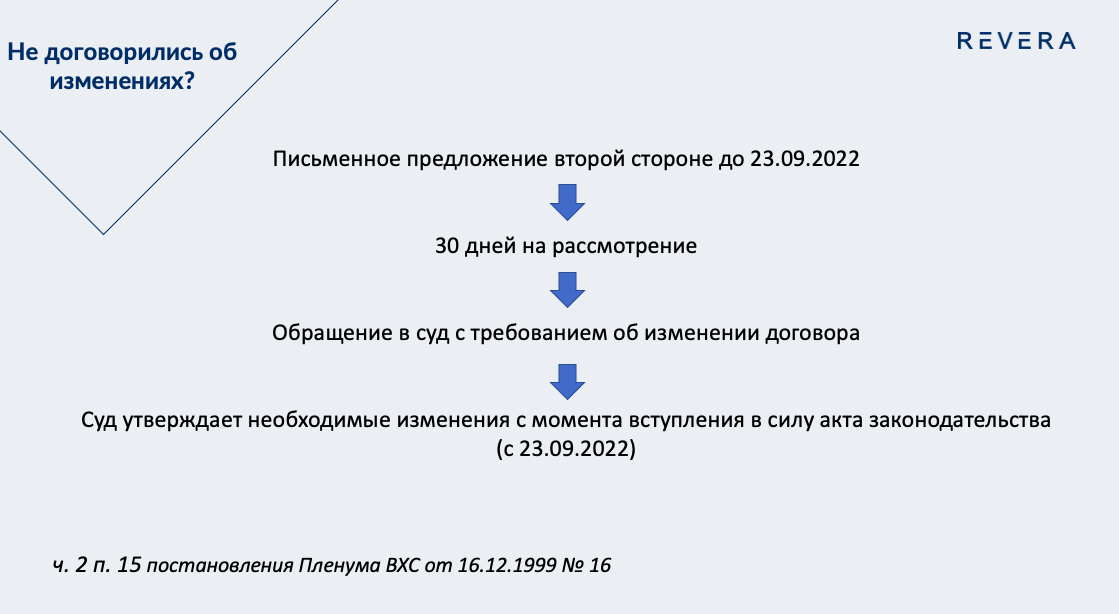 Не договорились об изменениях?

REVERA

Письменное предложение второй стороне до 23.09.2022

30 дней на рассмотрение

Обращение в суд с требованием об изменении договора

Суд утверждает необходимые изменения с момента вступления в силу акта законодательства (с 23.09.2022)

ч. 2 п. 15 постановления Пленума ВХС от 16.12.1999 № 16